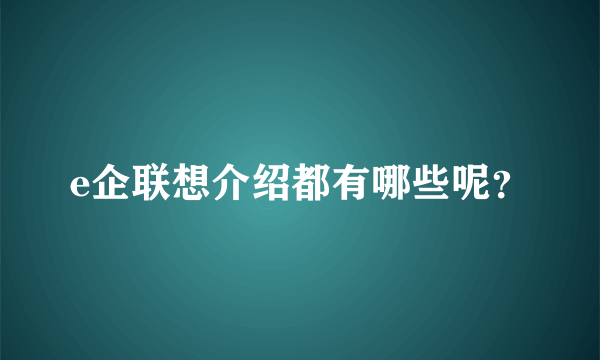 e企联想介绍都有哪些呢?